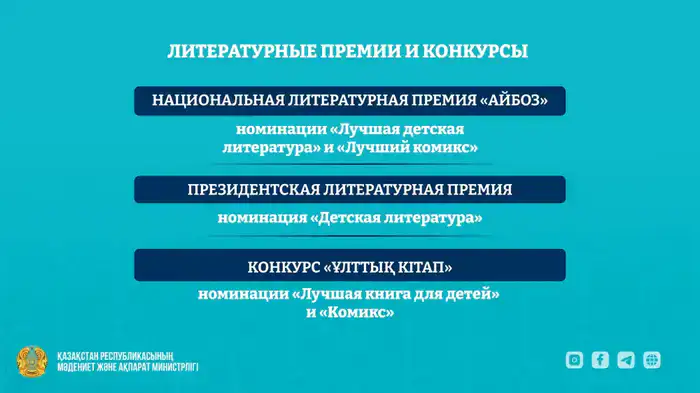 ЛИТЕРАТУРНЫЕ ПРЕМИИ И КОНКУРСЫ

НАЦИОНАЛЬНАЯ ЛИТЕРАТУРНАЯ ПРЕМИЯ «АЙБОЗ»

номинации «Лучшая детская литература» и «Лучший комикс»

ПРЕЗИДЕНТСКАЯ ЛИТЕРАТУРНАЯ ПРЕМИЯ

номинация «Детская литература»

КОНКУРС «ҰЛТТЫҚ КІТАП»

номинации «Лучшая книга для детей» и «Комикс»

ҚАЗАҚСТАН РЕСПУБЛИКАСЫНЫҢ МӘДЕНИЕТ ЖӘНЕ АҚПАРАТ МИНИСТРЛІГІ